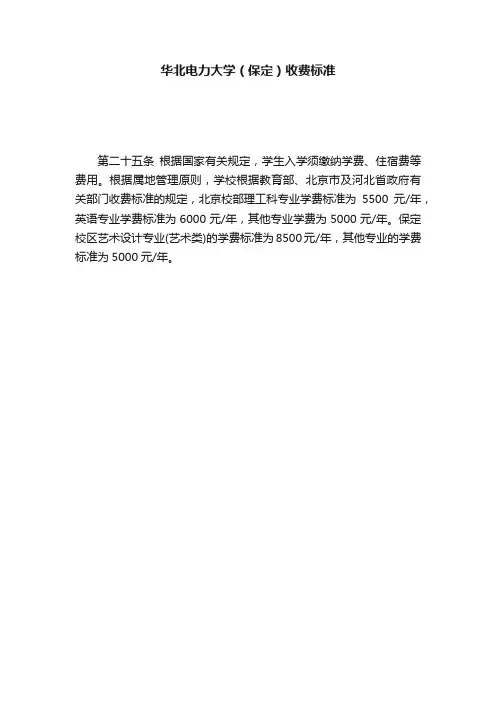 华北电力大学（保定）收费标准

第二十五条 根据国家有关规定，学生入学须缴纳学费、住宿费等费用。根据属地管理原则，学校根据教育部、北京市及河北省政府有关部门收费标准的规定，北京校部理工科专业学费标准为 5500 元/年，英语专业学费标准为 6000 元/年，其他专业学费为 5000 元/年。保定校区艺术设计专业(艺术类)的学费标准为 8500 元/年，其他专业的学费标准为 5000 元/年。